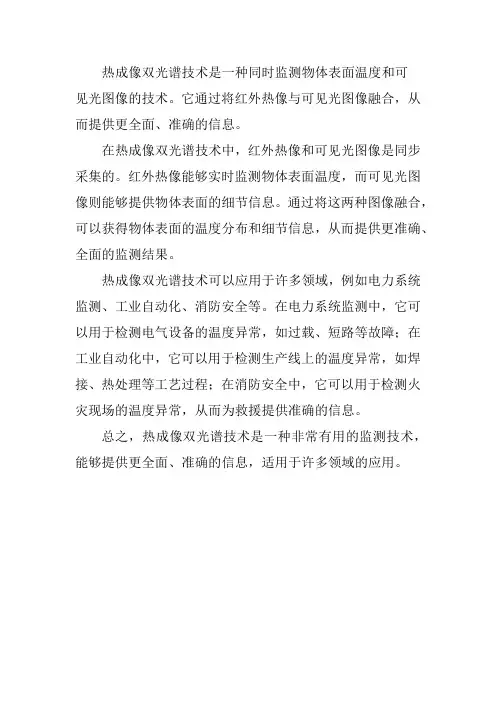 热成像双光谱技术是一种同时监测物体表面温度和可见光图像的技术。它通过将红外热像与可见光图像融合，从而提供更全面、准确的信息。

在热成像双光谱技术中，红外热像和可见光图像是同步采集的。红外热像能够实时监测物体表面温度，而可见光图像则能够提供物体表面的细节信息。通过将这两种图像融合，可以获得物体表面的温度分布和细节信息，从而提供更准确、全面的监测结果。

热成像双光谱技术可以应用于许多领域，例如电力系统监测、工业自动化、消防安全等。在电力系统监测中，它可以用于检测电气设备的温度异常，如过载、短路等故障；在工业自动化中，它可以用于检测生产线上的温度异常，如焊接、热处理等工艺过程；在消防安全中，它可以用于检测火灾现场的温度异常，从而为救援提供准确的信息。

总之，热成像双光谱技术是一种非常有用的监测技术，能够提供更全面、准确的信息，适用于许多领域的应用。